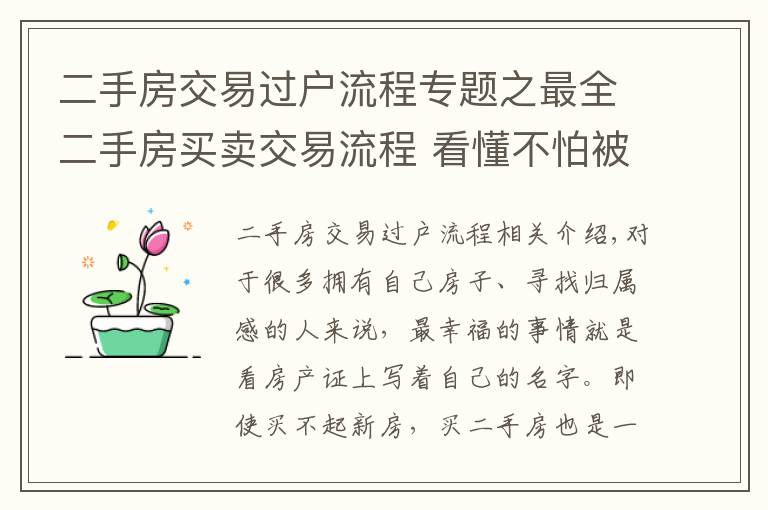 二手房交易过户流程专题之最全二手房买卖交易流程 看懂不怕被

二手房交易过户流程相关介绍，对于很多拥有自己房子、寻找归属感的人来说，最幸福的事情就是看房产证上写着自己的名字。即使买不起新房，买二手房也是一